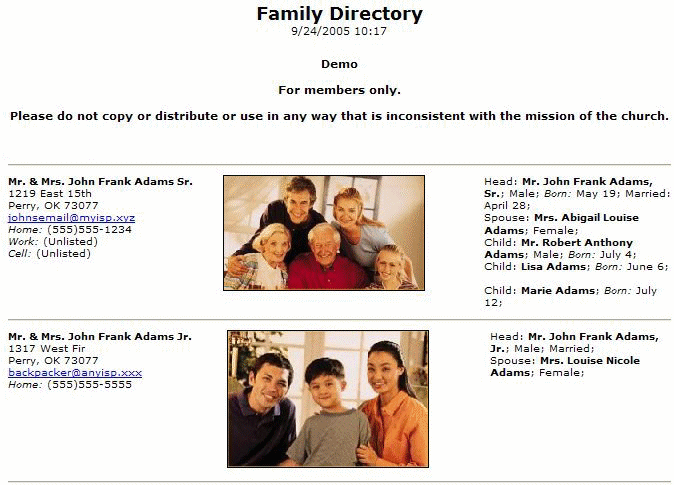 Family Directory
9/24/2005 10:17

Demo

For members only.

Please do not copy or distribute or use in any way that is inconsistent with the mission of the church.

Mr. & Mrs. John Frank Adams Sr.
1219 East 15th
Perry, OK 73077
johnsemail@myisp.xyz
Home: (555)555-1234
Work: (Unlisted)
Cell: (Unlisted)

Head: Mr. John Frank Adams, Sr.; Male; Born: May 19; Married: April 28;
Spouse: Mrs. Abigail Louise Adams; Female;
Child: Mr. Robert Anthony Adams; Male; Born: July 4;
Child: Lisa Adams; Born: June 6;

Child: Marie Adams; Born: July 12;

Mr. & Mrs. John Frank Adams Jr.
1317 West Fir
Perry, OK 73077
backpacker@anyisp.xxx
Home: (555)555-5555

Head: Mr. John Frank Adams, Jr.; Male; Married;
Spouse: Mrs. Louise Nicole Adams; Female;